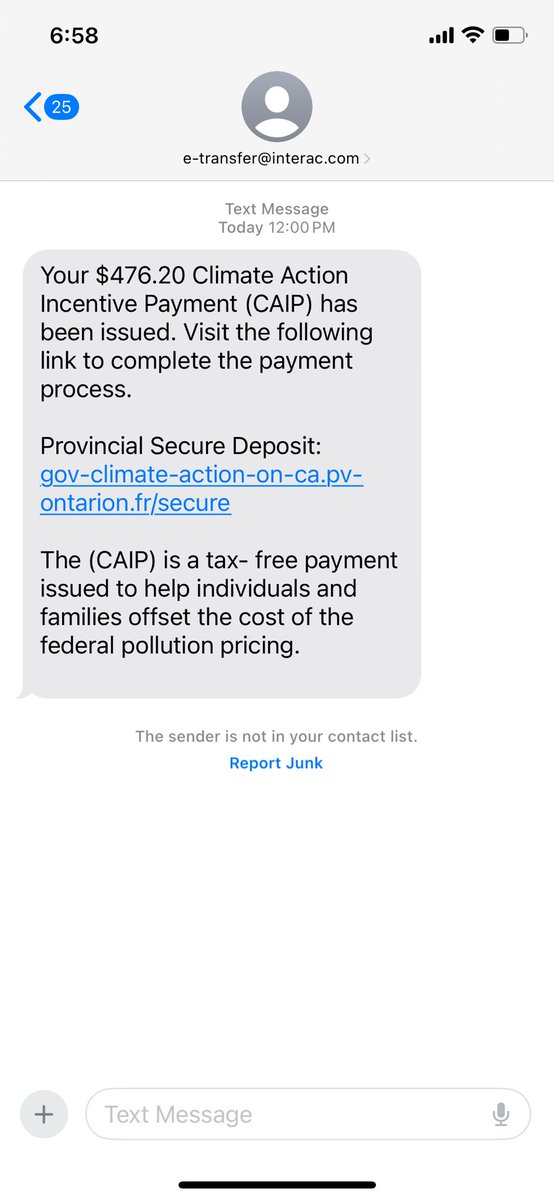 6:58

25

e-transfer@interac.com

Text Message
Today 12:00 PM

Your \$476.20 Climate Action Incentive Payment (CAIP) has been issued. Visit the following link to complete the payment process.

Provincial Secure Deposit:
gov-climate-action-on-ca.pv-ontarion.fr/secure

The (CAIP) is a tax- free payment issued to help individuals and families offset the cost of the federal pollution pricing.

The sender is not in your contact list.
Report Junk

Text Message